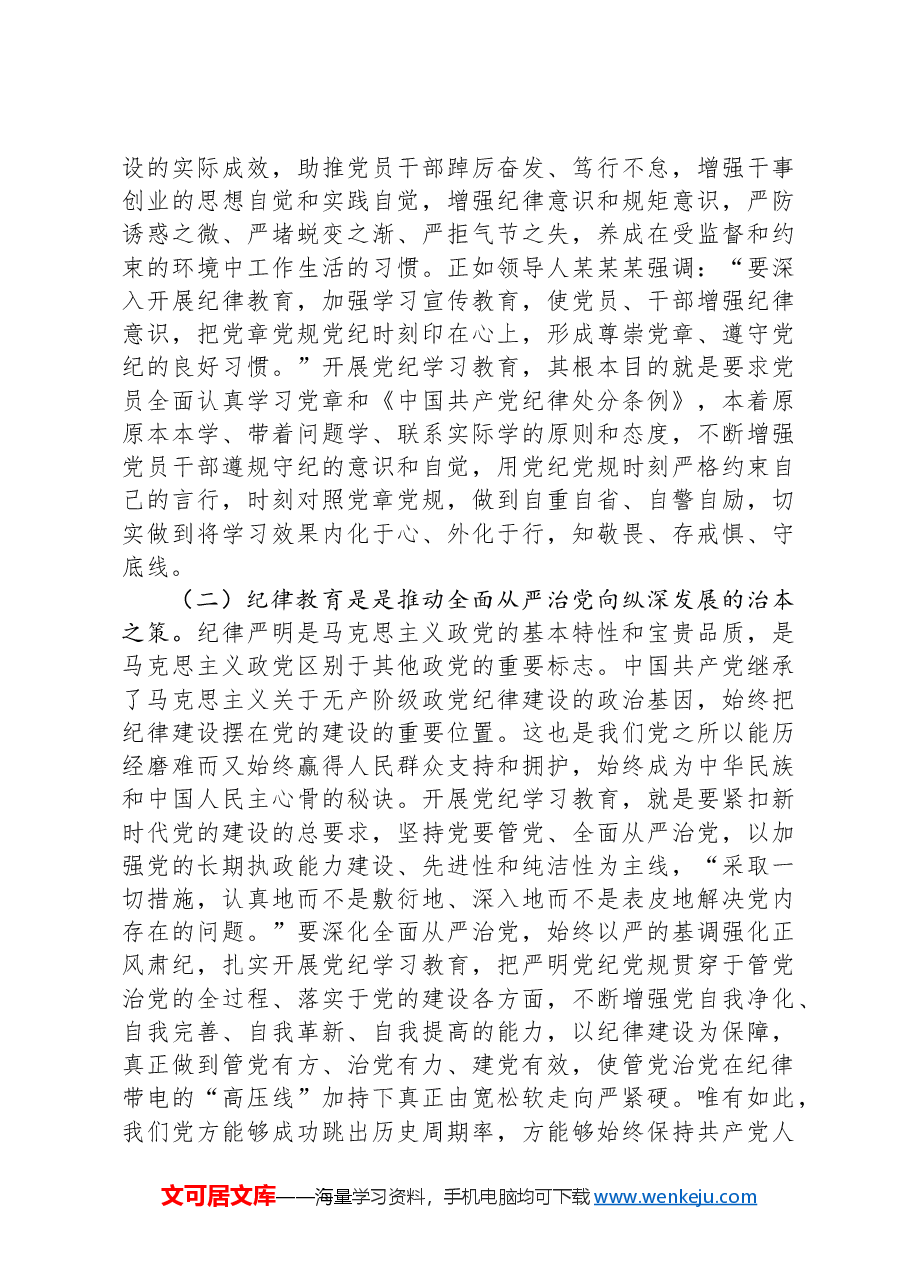 设的实际成效，助推党员干部踔厉奋发、笃行不怠，增强干事创业的思想自觉和实践自觉，增强纪律意识和规矩意识，严防诱惑之微、严堵蜕变之渐、严拒气节之失，养成在受监督和约束的环境中工作生活的习惯。正如领导人某某某强调：“要深入开展纪律教育，加强学习宣传教育，使党员、干部增强纪律意识，把党章党规党纪时刻印在心上，形成尊崇党章、遵守党纪的良好习惯。”开展党纪学习教育，其根本目的就是要求党员全面认真学习党章和《中国共产党纪律处分条例》，本着原原本本学、带着问题学、联系实际学的原则和态度，不断增强党员干部遵规守纪的意识和自觉，用党纪党规时刻严格约束自己的言行，时刻对照党章党规，做到自重自省、自警自励，切实做到将学习效果内化于心、外化于行，知敬畏、存戒惧、守底线。

（二）纪律教育是是推动全面从严治党向纵深发展的治本之策。纪律严明是马克思主义政党的基本特性和宝贵品质，是马克思主义政党区别于其他政党的重要标志。中国共产党继承了马克思主义关于无产阶级政党纪律建设的政治基因，始终把纪律建设摆在党的建设的重要位置。这也是我们党之所以能历经磨难而又始终赢得人民群众支持和拥护，始终成为中华民族和中国人民主心骨的秘诀。开展党纪学习教育，就是要紧扣新时代党的建设的总要求，坚持党要管党、全面从严治党，以加强党的长期执政能力建设、先进性和纯洁性为主线，“采取一切措施，认真地而不是敷衍地、深入地而不是表皮地解决党内存在的问题。”要深化全面从严治党，始终以严的基调强化正风肃纪，扎实开展党纪学习教育，把严明党纪党规贯穿于管党治党的全过程、落实于党的建设各方面，不断增强党自我净化、自我完善、自我革新、自我提高的能力，以纪律建设为保障，真正做到管党有方、治党有力、建党有效，使管党治党在纪律带电的“高压线”加持下真正由宽松软走向严紧硬。唯有如此，我们党方能够成功跳出历史周期率，方能够始终保持共产党人

文可居文库——海量学习资料，手机电脑均可下载www.wenkeju.com